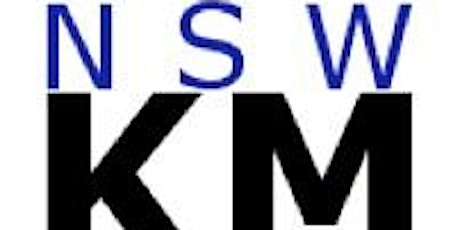 NSW
KM